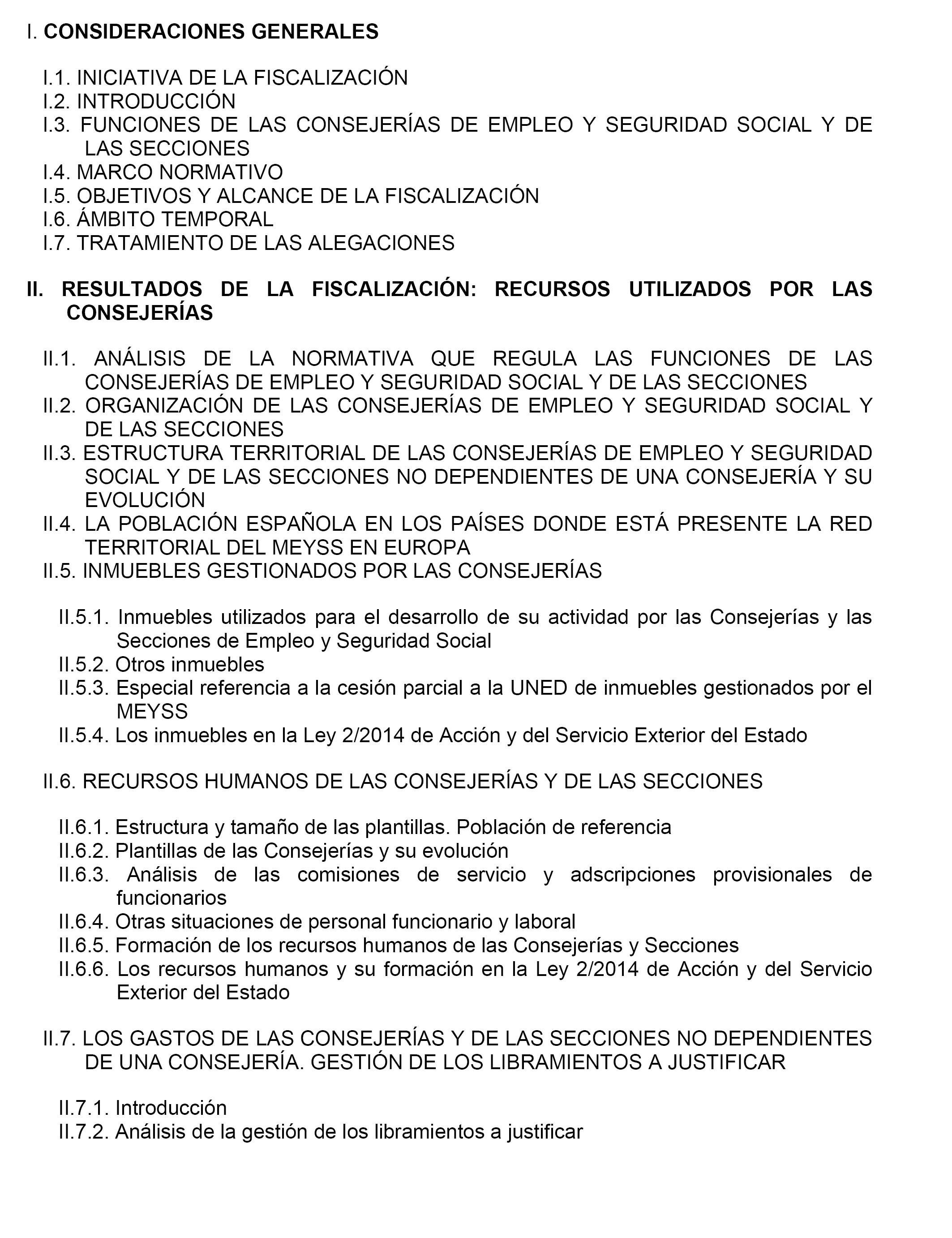 I. CONSIDERACIONES GENERALES

I.1. INICIATIVA DE LA FISCALIZACIÓN
I.2. INTRODUCCIÓN
I.3. FUNCIONES DE LAS CONSEJERÍAS DE EMPLEO Y SEGURIDAD SOCIAL Y DE LAS SECCIONES
I.4. MARCO NORMATIVO
I.5. OBJETIVOS Y ALCANCE DE LA FISCALIZACIÓN
I.6. ÁMBITO TEMPORAL
I.7. TRATAMIENTO DE LAS ALEGACIONES

II. RESULTADOS DE LA FISCALIZACIÓN: RECURSOS UTILIZADOS POR LAS CONSEJERÍAS

II.1. ANÁLISIS DE LA NORMATIVA QUE REGULA LAS FUNCIONES DE LAS CONSEJERÍAS DE EMPLEO Y SEGURIDAD SOCIAL Y DE LAS SECCIONES
II.2. ORGANIZACIÓN DE LAS CONSEJERÍAS DE EMPLEO Y SEGURIDAD SOCIAL Y DE LAS SECCIONES
II.3. ESTRUCTURA TERRITORIAL DE LAS CONSEJERÍAS DE EMPLEO Y SEGURIDAD SOCIAL Y DE LAS SECCIONES NO DEPENDIENTES DE UNA CONSEJERÍA Y SU EVOLUCIÓN
II.4. LA POBLACIÓN ESPAÑOLA EN LOS PAÍSES DONDE ESTÁ PRESENTE LA RED TERRITORIAL DEL MEYSS EN EUROPA
II.5. INMUEBLES GESTIONADOS POR LAS CONSEJERÍAS

II.5.1. Inmuebles utilizados para el desarrollo de su actividad por las Consejerías y las Secciones de Empleo y Seguridad Social
II.5.2. Otros inmuebles
II.5.3. Especial referencia a la cesión parcial a la UNED de inmuebles gestionados por el MEYSS
II.5.4. Los inmuebles en la Ley 2/2014 de Acción y del Servicio Exterior del Estado

II.6. RECURSOS HUMANOS DE LAS CONSEJERÍAS Y DE LAS SECCIONES

II.6.1. Estructura y tamaño de las plantillas. Población de referencia
II.6.2. Plantillas de las Consejerías y su evolución
II.6.3. Análisis de las comisiones de servicio y adscripciones provisionales de funcionarios
II.6.4. Otras situaciones de personal funcionario y laboral
II.6.5. Formación de los recursos humanos de las Consejerías y Secciones
II.6.6. Los recursos humanos y su formación en la Ley 2/2014 de Acción y del Servicio Exterior del Estado

II.7. LOS GASTOS DE LAS CONSEJERÍAS Y DE LAS SECCIONES NO DEPENDIENTES DE UNA CONSEJERÍA. GESTIÓN DE LOS LIBRAMIENTOS A JUSTIFICAR

II.7.1. Introducción
II.7.2. Análisis de la gestión de los libramientos a justificar